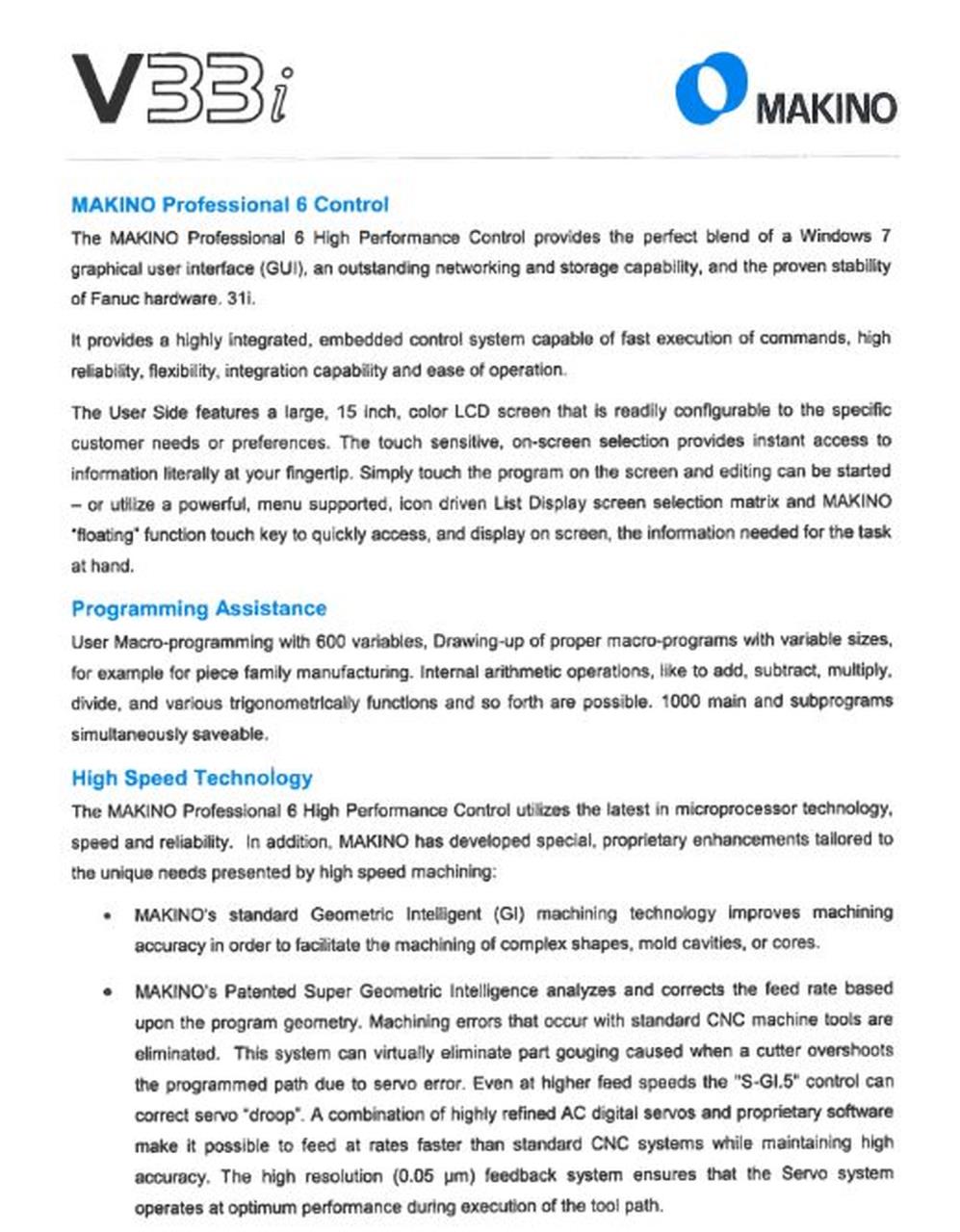 V33i

MAKINO

MAKINO Professional 6 Control

The MAKINO Professional 6 High Performance Control provides the perfect blend of a Windows 7 graphical user interface (GUI), an outstanding networking and storage capability, and the proven stability of Fanuc hardware. 31i.

It provides a highly integrated, embedded control system capable of fast execution of commands, high reliability, flexibility, integration capability and ease of operation.

The User Side features a large, 15 inch, color LCD screen that is readily configurable to the specific customer needs or preferences. The touch sensitive, on-screen selection provides instant access to information literally at your fingertip. Simply touch the program on the screen and editing can be started – or utilize a powerful, menu supported, icon driven List Display screen selection matrix and MAKINO "floating" function touch key to quickly access, and display on screen, the information needed for the task at hand.

Programming Assistance

User Macro-programming with 600 variables, Drawing-up of proper macro-programs with variable sizes, for example for piece family manufacturing. Internal arithmetic operations, like to add, subtract, multiply, divide, and various trigonometrically functions and so forth are possible. 1000 main and subprograms simultaneously saveable.

High Speed Technology

The MAKINO Professional 6 High Performance Control utilizes the latest in microprocessor technology, speed and reliability. In addition, MAKINO has developed special, proprietary enhancements tailored to the unique needs presented by high speed machining:

• MAKINO's standard Geometric Intelligent (GI) machining technology improves machining accuracy in order to facilitate the machining of complex shapes, mold cavities, or cores.

• MAKINO's Patented Super Geometric Intelligence analyzes and corrects the feed rate based upon the program geometry. Machining errors that occur with standard CNC machine tools are eliminated. This system can virtually eliminate part gouging caused when a cutter overshoots the programmed path due to servo error. Even at higher feed speeds the "S-GI.5" control can correct servo "droop". A combination of highly refined AC digital servos and proprietary software make it possible to feed at rates faster than standard CNC systems while maintaining high accuracy. The high resolution (0.05 μm) feedback system ensures that the Servo system operates at optimum performance during execution of the tool path.